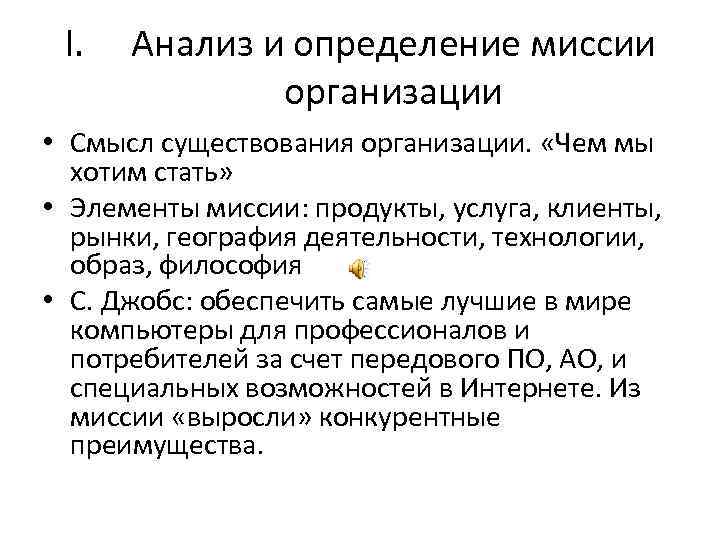 I. Анализ и определение миссии организации

• Смысл существования организации. «Чем мы хотим стать»
• Элементы миссии: продукты, услуга, клиенты, рынки, география деятельности, технологии, образ, философия
• С. Джобс: обеспечить самые лучшие в мире компьютеры для профессионалов и потребителей за счет передового ПО, АО, и специальных возможностей в Интернете. Из миссии «выросли» конкурентные преимущества.